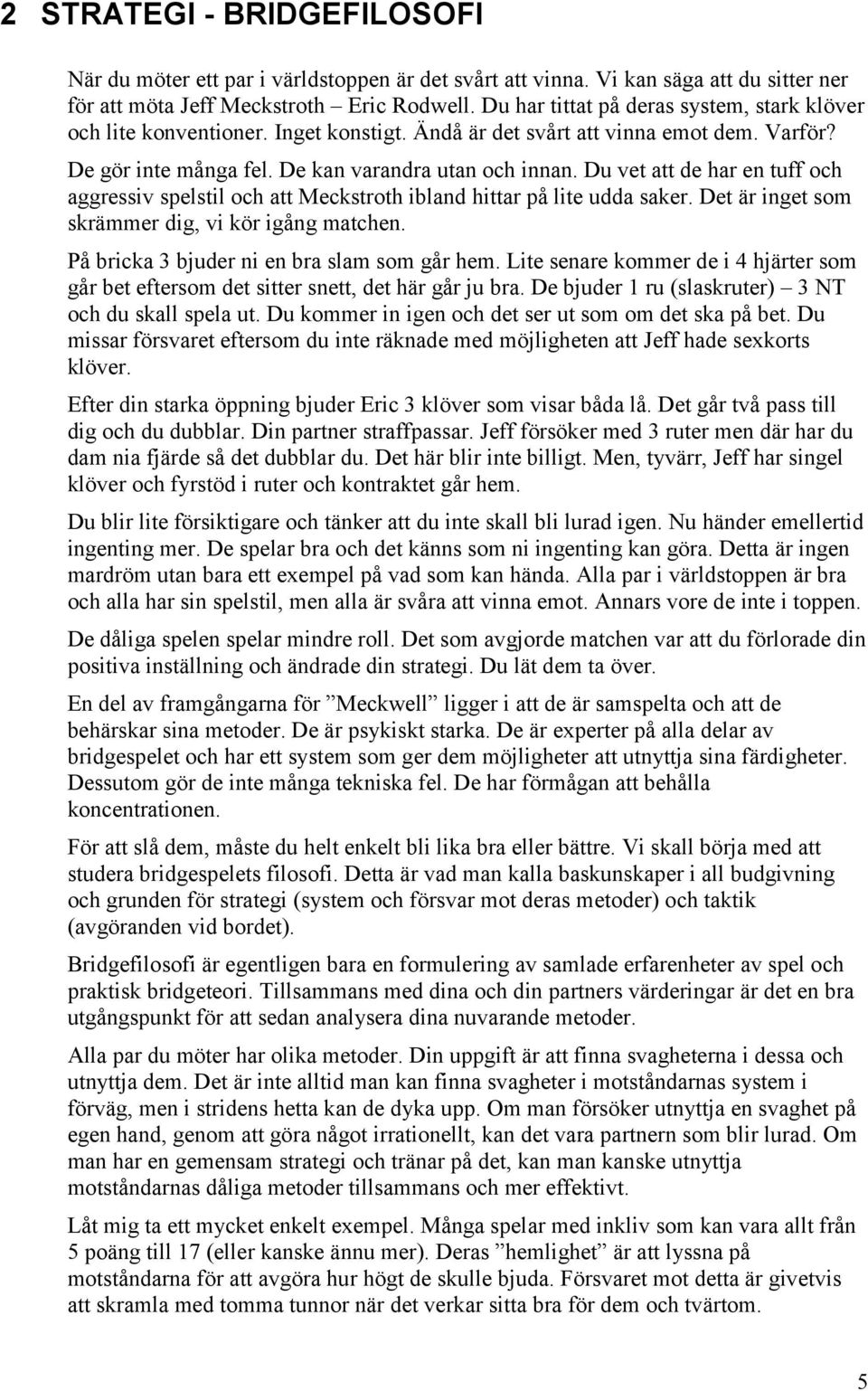 2 STRATEGI - BRIDGEFILOSOFI

När du möter ett par i världstoppen är det svårt att vinna. Vi kan säga att du sitter ner för att möta Jeff Meckstroth – Eric Rodwell. Du har tittat på deras system, stark klöver och lite konventioner. Inget konstigt. Ändå är det svårt att vinna emot dem. Varför? De gör inte många fel. De kan varandra utan och innan. Du vet att de har en tuff och aggressiv spelstil och att Meckstroth ibland hittar på lite udda saker. Det är inget som skrämmer dig, vi kör igång matchen.

På bricka 3 bjuder ni en bra slam som går hem. Lite senare kommer de i 4 hjärter som går bet eftersom det sitter snett, det här går ju bra. De bjuder 1 ru (slaskruter) – 3 NT och du skall spela ut. Du kommer in igen och det ser ut som om det ska på bet. Du missar försvaret eftersom du inte räknade med möjligheten att Jeff hade sexkorts klöver.

Efter din starka öppning bjuder Eric 3 klöver som visar båda lå. Det går två pass till dig och du dubblar. Din partner straffpassar. Jeff försöker med 3 ruter men där har du dam nia fjärde så det dubblar du. Det här blir inte billigt. Men, tyvärr, Jeff har singel klöver och fyrstöd i ruter och kontraktet går hem.

Du blir lite försiktigare och tänker att du inte skall bli lurad igen. Nu händer emellertid ingenting mer. De spelar bra och det känns som ni ingenting kan göra. Detta är ingen mardröm utan bara ett exempel på vad som kan hända. Alla par i världstoppen är bra och alla har sin spelstil, men alla är svåra att vinna emot. Annars vore de inte i toppen.

De dåliga spelen spelar mindre roll. Det som avgjorde matchen var att du förlorade din positiva inställning och ändrade din strategi. Du lät dem ta över.

En del av framgångarna för ”Meckwell” ligger i att de är samspelta och att de behärskar sina metoder. De är psykiskt starka. De är experter på alla delar av bridgespelet och har ett system som ger dem möjligheter att utnyttja sina färdigheter. Dessutom gör de inte många tekniska fel. De har förmågan att behålla koncentrationen.

För att slå dem, måste du helt enkelt bli lika bra eller bättre. Vi skall börja med att studera bridgespelets filosofi. Detta är vad man kalla baskunskaper i all budgivning och grunden för strategi (system och försvar mot deras metoder) och taktik (avgöranden vid bordet).

Bridgefilosofi är egentligen bara en formulering av samlade erfarenheter av spel och praktisk bridgeteori. Tillsammans med dina och din partners värderingar är det en bra utgångspunkt för att sedan analysera dina nuvarande metoder.

Alla par du möter har olika metoder. Din uppgift är att finna svagheterna i dessa och utnyttja dem. Det är inte alltid man kan finna svagheter i motståndarnas system i förväg, men i stridens hetta kan de dyka upp. Om man försöker utnyttja en svaghet på egen hand, genom att göra något irrationellt, kan det vara partnern som blir lurad. Om man har en gemensam strategi och tränar på det, kan man kanske utnyttja motståndarnas dåliga metoder tillsammans och mer effektivt.

Låt mig ta ett mycket enkelt exempel. Många spelar med inkliv som kan vara allt från 5 poäng till 17 (eller kanske ännu mer). Deras ”hemlighet” är att lyssna på motståndarna för att avgöra hur högt de skulle bjuda. Försvaret mot detta är givetvis att skramla med tomma tunnor när det verkar sitta bra för dem och tvärtom.

5